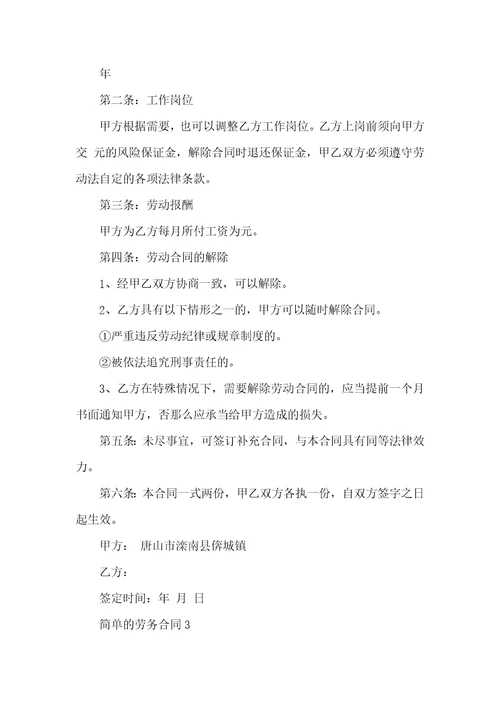 年

第二条：工作岗位

甲方根据需要，也可以调整乙方工作岗位。乙方上岗前须向甲方交 元的风险保证金，解除合同时退还保证金，甲乙双方必须遵守劳动法自定的各项法律条款。

第三条：劳动报酬

甲方为乙方每月所付工资为元。

第四条：劳动合同的解除

1、经甲乙双方协商一致，可以解除。

2、乙方具有以下情形之一的，甲方可以随时解除合同。

①严重违反劳动纪律或规章制度的。

②被依法追究刑事责任的。

3、乙方在特殊情况下，需要解除劳动合同的，应当提前一个月书面通知甲方，否那么应承当给甲方造成的损失。

第五条：未尽事宜，可签订补充合同，与本合同具有同等法律效力。

第六条：本合同一式两份，甲乙双方各执一份，自双方签字之日起生效。

甲方： 唐山市滦南县倴城镇

乙方：

签定时间：年 月 日

简单的劳务合同3